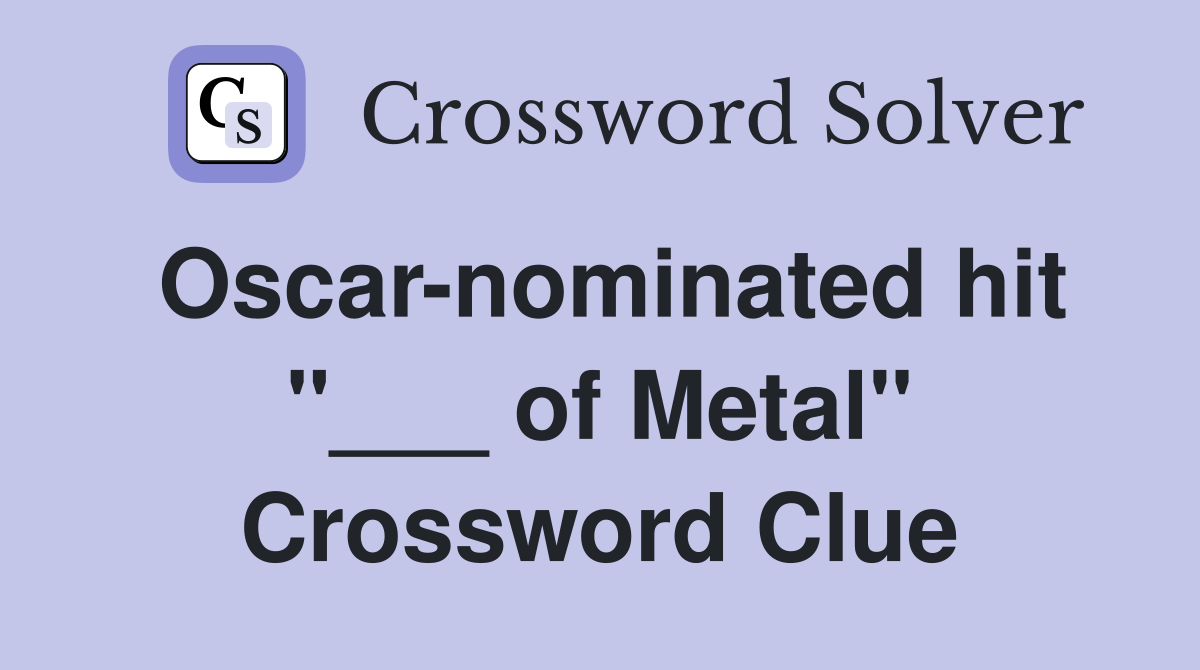 CS Crossword Solver

Oscar-nominated hit "___ of Metal" Crossword Clue